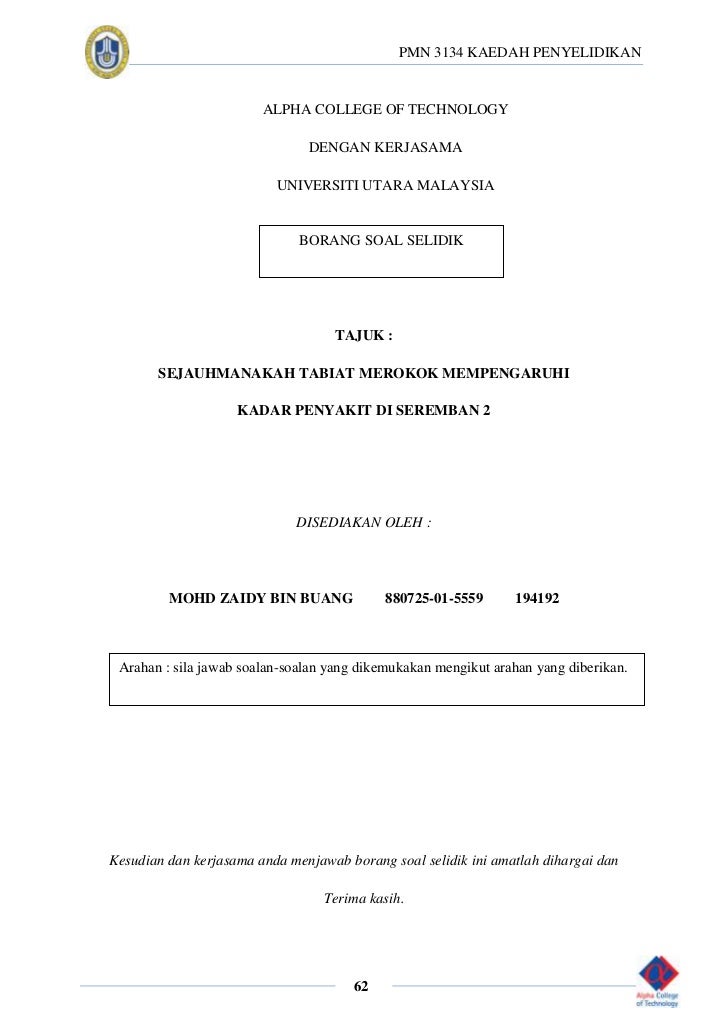 PMN 3134 KAEDAH PENYELIDIKAN

ALPHA COLLEGE OF TECHNOLOGY

DENGAN KERJASAMA

UNIVERSITI UTARA MALAYSIA

BORANG SOAL SELIDIK

TAJUK :

SEJAUHMANAKAH TABIAT MEROKOK MEMPENGARUHI

KADAR PENYAKIT DI SEREMBAN 2

DISEDIAKAN OLEH :

MOHD ZAIDY BIN BUANG 880725-01-5559 194192

Arahan : sila jawab soalan-soalan yang dikemukakan mengikut arahan yang diberikan.

Kesudian dan kerjasama anda menjawab borang soal selidik ini amatlah dihargai dan

Terima kasih.

62

Alpha College of Technology